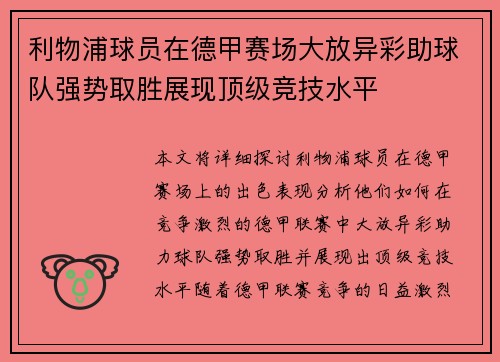 利物浦球员在德甲赛场大放异彩助球队强势取胜展现顶级竞技水平

本文将详细探讨利物浦球员在德甲赛场上的出色表现分析他们如何在竞争激烈的德甲联赛中大放异彩助力球队强势取胜并展现出顶级竞技水平随着德甲联赛竞争的日益激烈